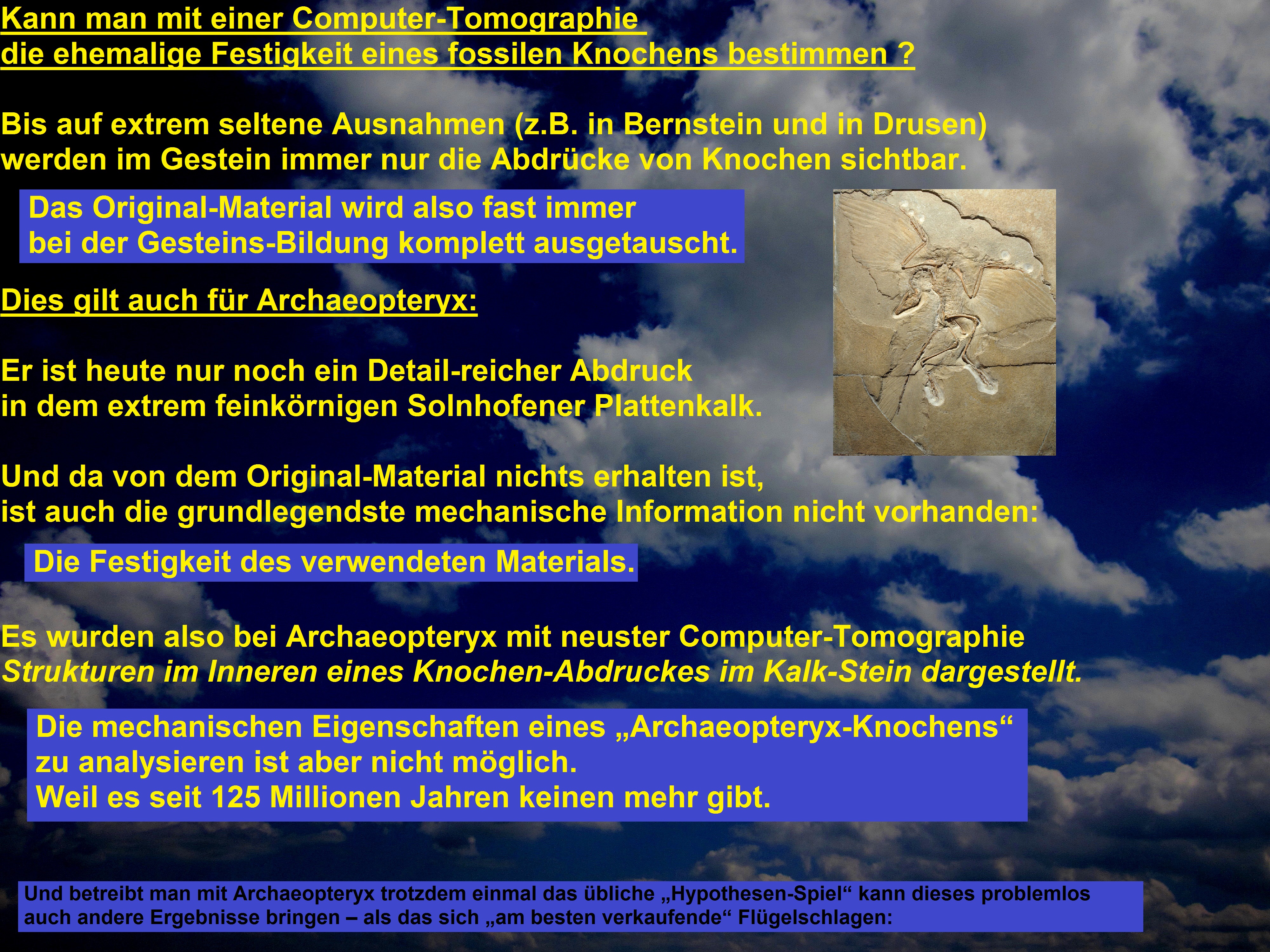 Kann man mit einer Computer-Tomographie
die ehemalige Festigkeit eines fossilen Knochens bestimmen ?

Bis auf extrem seltene Ausnahmen (z.B. in Bernstein und in Drusen)
werden im Gestein immer nur die Abdrücke von Knochen sichtbar.

Das Original-Material wird also fast immer
bei der Gesteins-Bildung komplett ausgetauscht.

Dies gilt auch für Archaeopteryx:

Er ist heute nur noch ein Detail-reicher Abdruck
in dem extrem feinkörnigen Solnhofener Plattenkalk.

Und da von dem Original-Material nichts erhalten ist,
ist auch die grundlegendste mechanische Information nicht vorhanden:

Die Festigkeit des verwendeten Materials.

Es wurden also bei Archaeopteryx mit neuster Computer-Tomographie
Strukturen im Inneren eines Knochen-Abdruckes im Kalk-Stein dargestellt.

Die mechanischen Eigenschaften eines „Archaeopteryx-Knochens“
zu analysieren ist aber nicht möglich.
Weil es seit 125 Millionen Jahren keinen mehr gibt.

Und betreibt man mit Archaeopteryx trotzdem einmal das übliche „Hypothesen-Spiel“ kann dieses problemlos auch andere Ergebnisse bringen – als das sich „am besten verkaufende“ Flügelschlagen: